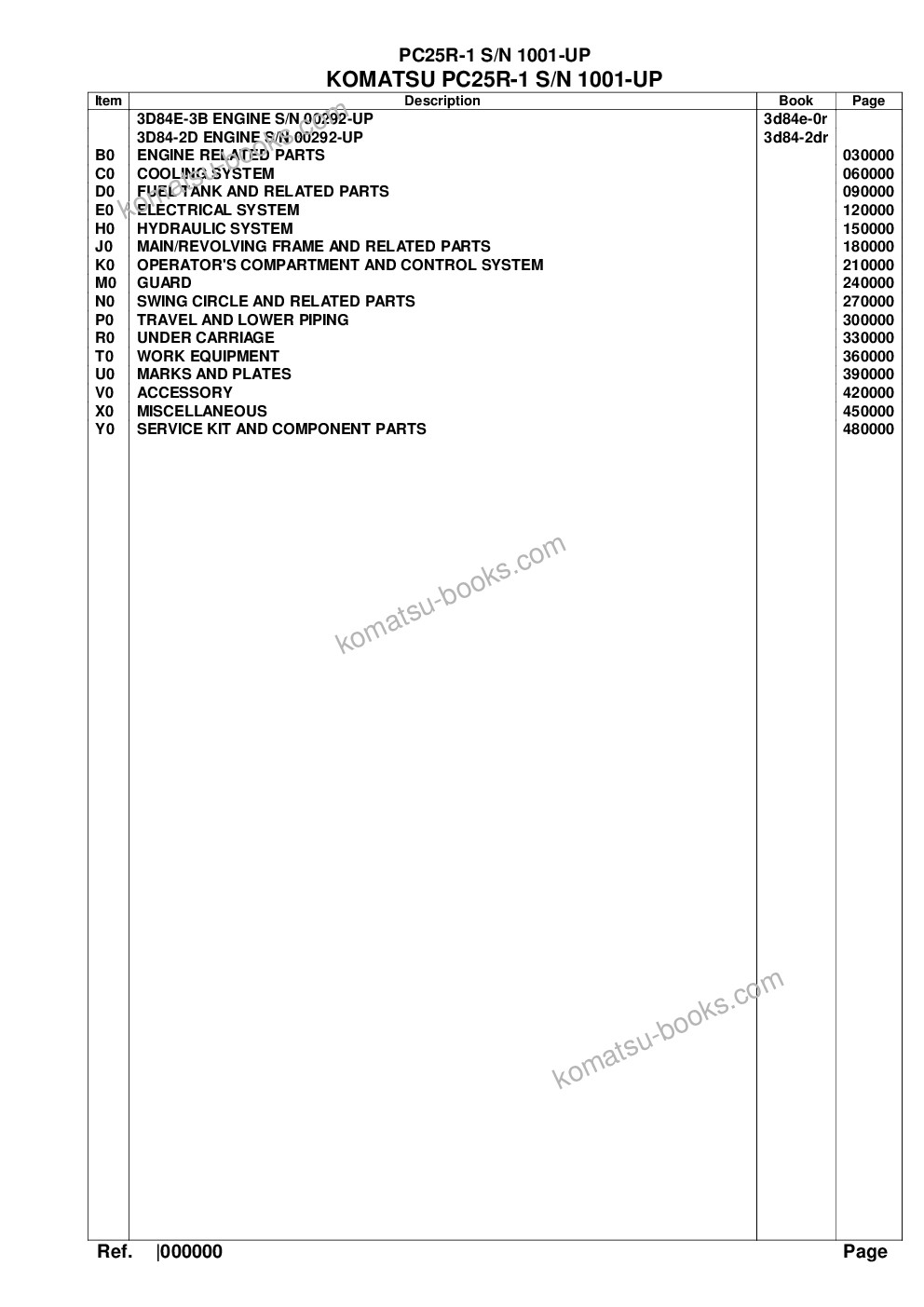 PC25R-1 S/N 1001-UP
KOMATSU PC25R-1 S/N 1001-UP

| Item | Description | Book | Page |
|---|---|---|---|
| | 3D84E-3B ENGINE S/N 00292-UP | 3d84e-0r | |
| | 3D84-2D ENGINE S/N 00292-UP | 3d84-2dr | |
| B0 | ENGINE RELATED PARTS | | 030000 |
| C0 | COOLING SYSTEM | | 060000 |
| D0 | FUEL TANK AND RELATED PARTS | | 090000 |
| E0 | ELECTRICAL SYSTEM | | 120000 |
| H0 | HYDRAULIC SYSTEM | | 150000 |
| J0 | MAIN/REVOLVING FRAME AND RELATED PARTS | | 180000 |
| K0 | OPERATOR'S COMPARTMENT AND CONTROL SYSTEM | | 210000 |
| M0 | GUARD | | 240000 |
| N0 | SWING CIRCLE AND RELATED PARTS | | 270000 |
| P0 | TRAVEL AND LOWER PIPING | | 300000 |
| R0 | UNDER CARRIAGE | | 330000 |
| T0 | WORK EQUIPMENT | | 360000 |
| U0 | MARKS AND PLATES | | 390000 |
| V0 | ACCESSORY | | 420000 |
| X0 | MISCELLANEOUS | | 450000 |
| Y0 | SERVICE KIT AND COMPONENT PARTS | | 480000 |

komatsu-books.com

komatsu-books.com

komatsu-books.com

Ref. |000000 Page